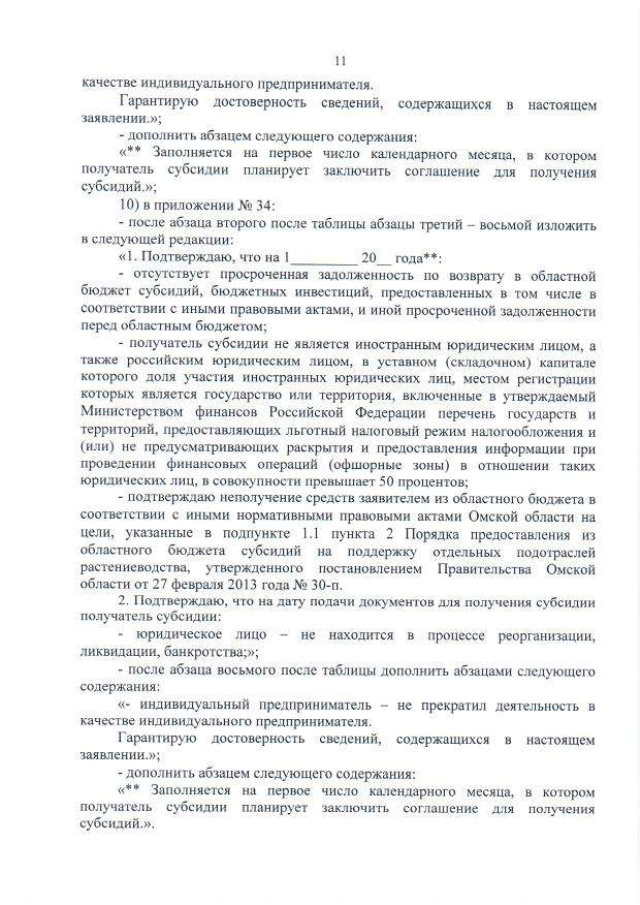 11

качестве индивидуального предпринимателя.

Гарантирую достоверность сведений, содержащихся в настоящем заявлении.»;

- дополнить абзацем следующего содержания:

«** Заполняется на первое число календарного месяца, в котором получатель субсидии планирует заключить соглашение для получения субсидий.»;

10) в приложении № 34:

- после абзаца второго после таблицы абзацы третий – восьмой изложить в следующей редакции:

«1. Подтверждаю, что на 1_________ 20__ года**:

- отсутствует просроченная задолженность по возврату в областной бюджет субсидий, бюджетных инвестиций, предоставленных в том числе в соответствии с иными правовыми актами, и иной просроченной задолженности перед областным бюджетом;

- получатель субсидии не является иностранным юридическим лицом, а также российским юридическим лицом, в уставном (складочном) капитале которого доля участия иностранных юридических лиц, местом регистрации которых является государство или территория, включенные в утверждаемый Министерством финансов Российской Федерации перечень государств и территорий, предоставляющих льготный налоговый режим налогообложения и (или) не предусматривающих раскрытия и предоставления информации при проведении финансовых операций (офшорные зоны) в отношении таких юридических лиц, в совокупности превышает 50 процентов;

- подтверждаю неполучение средств заявителем из областного бюджета в соответствии с иными нормативными правовыми актами Омской области на цели, указанные в подпункте 1.1 пункта 2 Порядка предоставления из областного бюджета субсидий на поддержку отдельных подотраслей растениеводства, утвержденного постановлением Правительства Омской области от 27 февраля 2013 года № 30-п.

2. Подтверждаю, что на дату подачи документов для получения субсидии получатель субсидии:

- юридическое лицо – не находится в процессе реорганизации, ликвидации, банкротства;»;

- после абзаца восьмого после таблицы дополнить абзацами следующего содержания:

«- индивидуальный предприниматель – не прекратил деятельность в качестве индивидуального предпринимателя.

Гарантирую достоверность сведений, содержащихся в настоящем заявлении.»;

- дополнить абзацем следующего содержания:

«** Заполняется на первое число календарного месяца, в котором получатель субсидии планирует заключить соглашение для получения субсидий.».